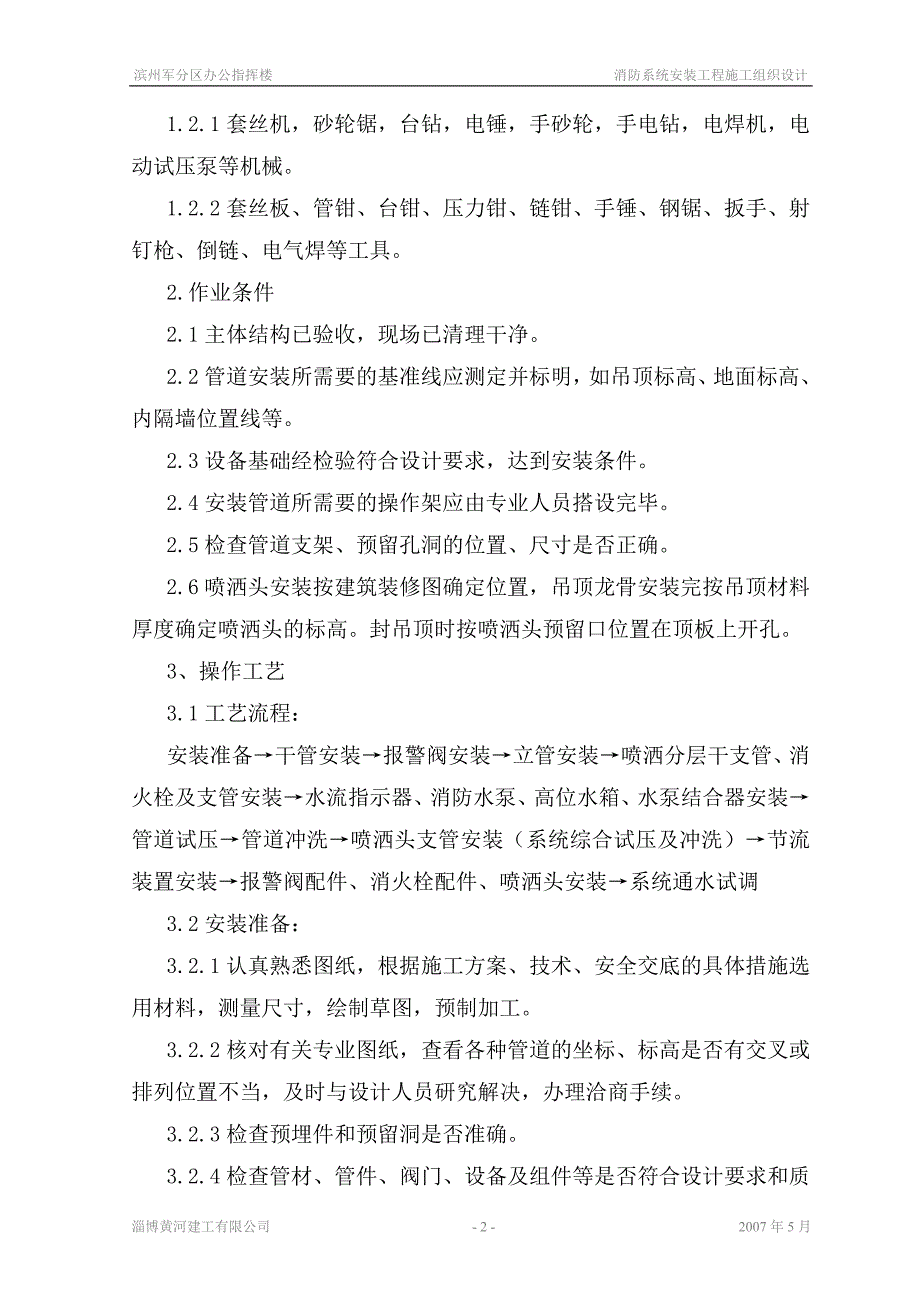 滨州军分区办公指挥楼　　消防系统安装工程施工组织设计

1.2.1 套丝机，砂轮锯，台钻，电锤，手砂轮，手电钻，电焊机，电动试压泵等机械。

1.2.2 套丝板、管钳、台钳、压力钳、链钳、手锤、钢锯、扳手、射钉枪、倒链、电气焊等工具。

2.作业条件

2.1 主体结构已验收，现场已清理干净。

2.2 管道安装所需要的基准线应测定并标明，如吊顶标高、地面标高、内隔墙位置线等。

2.3 设备基础经检验符合设计要求，达到安装条件。

2.4 安装管道所需要的操作架应由专业人员搭设完毕。

2.5 检查管道支架、预留孔洞的位置、尺寸是否正确。

2.6 喷洒头安装按建筑装修图确定位置，吊顶龙骨安装完按吊顶材料厚度确定喷洒头的标高。封吊顶时按喷洒头预留口位置在顶板上开孔。

3、操作工艺

3.1 工艺流程：

安装准备→干管安装→报警阀安装→立管安装→喷洒分层干支管、消火栓及支管安装→水流指示器、消防水泵、高位水箱、水泵结合器安装→管道试压→管道冲洗→喷洒头支管安装（系统综合试压及冲洗）→节流装置安装→报警阀配件、消火栓配件、喷洒头安装→系统通水试调

3.2 安装准备：

3.2.1 认真熟悉图纸，根据施工方案、技术、安全交底的具体措施选用材料，测量尺寸，绘制草图，预制加工。

3.2.2 核对有关专业图纸，查看各种管道的坐标、标高是否有交叉或排列位置不当，及时与设计人员研究解决，办理洽商手续。

3.2.3 检查预埋件和预留洞是否准确。

3.2.4 检查管材、管件、阀门、设备及组件等是否符合设计要求和质

淄博黄河建工有限公司　　- 2 -　　2007 年 5 月